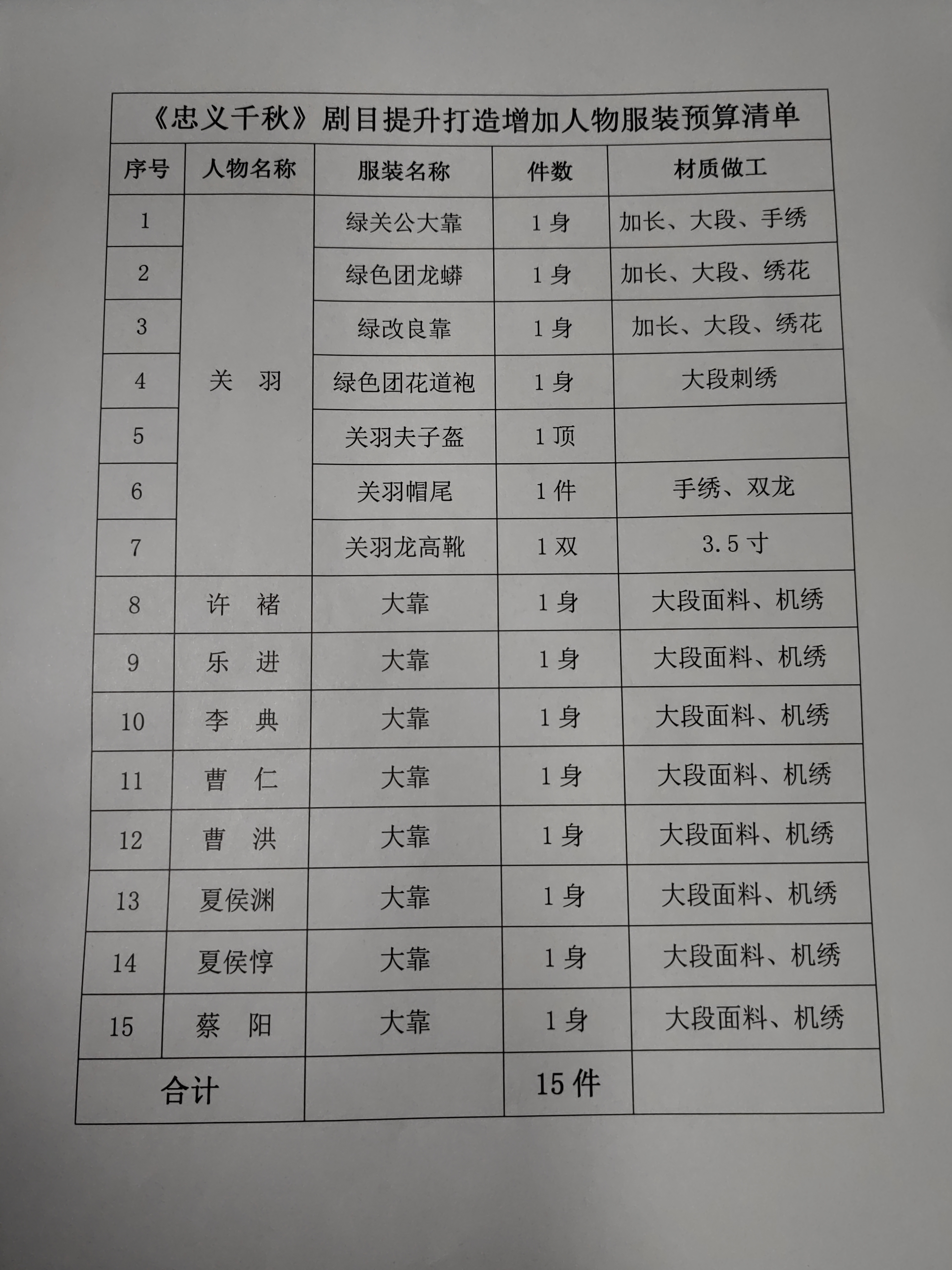 《忠义千秋》剧目提升打造增加人物服装预算清单

| 序号 | 人物名称 | 服装名称 | 件数 | 材质做工 |
|---|---|---|---|---|
| 1 | 关　羽 | 绿关公大靠 | 1 身 | 加长、大段、手绣 |
| 2 | | 绿色团龙蟒 | 1 身 | 加长、大段、绣花 |
| 3 | | 绿改良靠 | 1 身 | 加长、大段、绣花 |
| 4 | | 绿色团花道袍 | 1 身 | 大段刺绣 |
| 5 | | 关羽夫子盔 | 1 顶 | |
| 6 | | 关羽帽尾 | 1 件 | 手绣、双龙 |
| 7 | | 关羽龙高靴 | 1 双 | 3.5 寸 |
| 8 | 许　褚 | 大靠 | 1 身 | 大段面料、机绣 |
| 9 | 乐　进 | 大靠 | 1 身 | 大段面料、机绣 |
| 10 | 李　典 | 大靠 | 1 身 | 大段面料、机绣 |
| 11 | 曹　仁 | 大靠 | 1 身 | 大段面料、机绣 |
| 12 | 曹　洪 | 大靠 | 1 身 | 大段面料、机绣 |
| 13 | 夏侯渊 | 大靠 | 1 身 | 大段面料、机绣 |
| 14 | 夏侯惇 | 大靠 | 1 身 | 大段面料、机绣 |
| 15 | 蔡　阳 | 大靠 | 1 身 | 大段面料、机绣 |
| 合计 | | | 15 件 | |